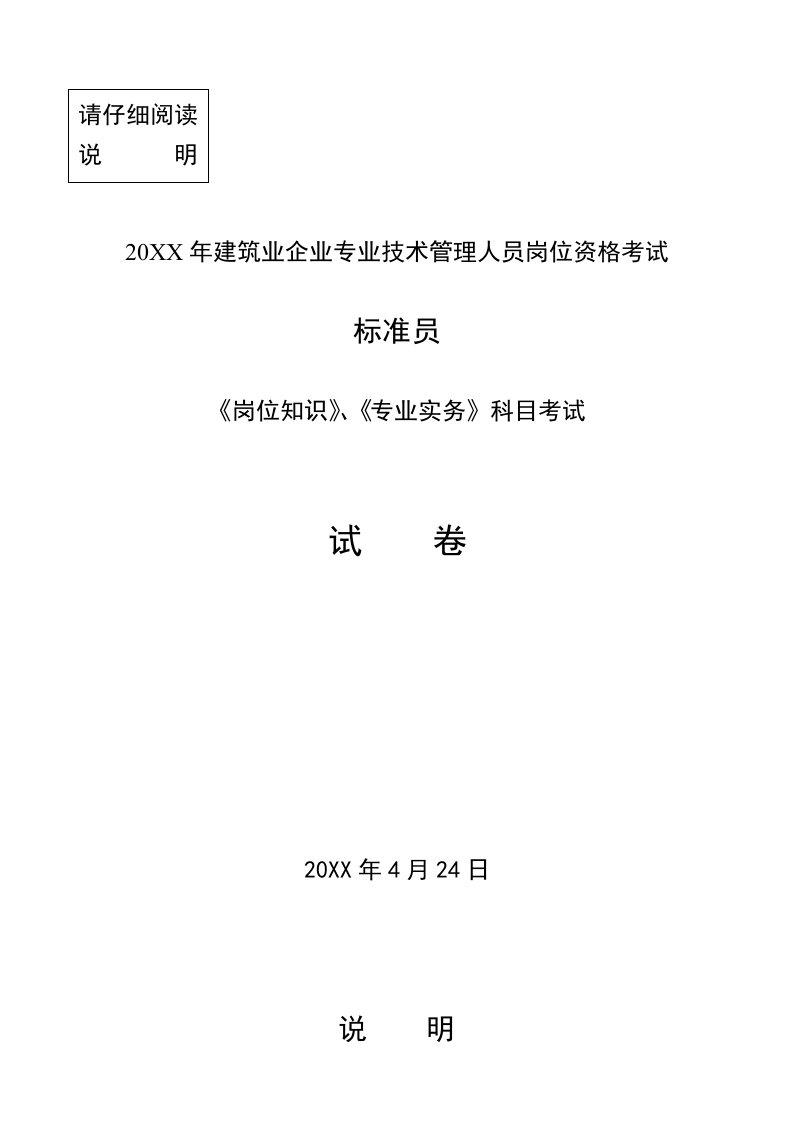 请仔细阅读
说　　明

20XX 年建筑业企业专业技术管理人员岗位资格考试

标准员

《岗位知识》、《专业实务》科目考试

试　　卷

20XX 年 4 月 24 日

说　　明